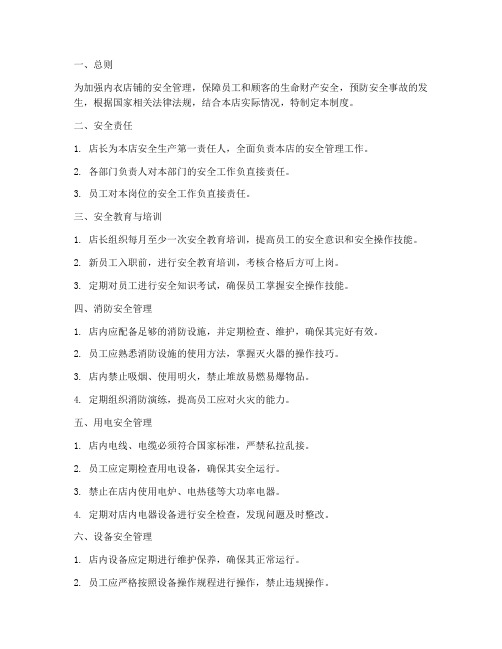 一、总则

为加强内衣店铺的安全管理，保障员工和顾客的生命财产安全，预防安全事故的发生，根据国家相关法律法规，结合本店实际情况，特制定本制度。

二、安全责任

1. 店长为本店安全生产第一责任人，全面负责本店的安全管理工作。

2. 各部门负责人对本部门的安全工作负直接责任。

3. 员工对本岗位的安全工作负直接责任。

三、安全教育与培训

1. 店长组织每月至少一次安全教育培训，提高员工的安全意识和安全操作技能。

2. 新员工入职前，进行安全教育培训，考核合格后方可上岗。

3. 定期对员工进行安全知识考试，确保员工掌握安全操作技能。

四、消防安全管理

1. 店内应配备足够的消防设施，并定期检查、维护，确保其完好有效。

2. 员工应熟悉消防设施的使用方法，掌握灭火器的操作技巧。

3. 店内禁止吸烟、使用明火，禁止堆放易燃易爆物品。

4. 定期组织消防演练，提高员工应对火灾的能力。

五、用电安全管理

1. 店内电线、电缆必须符合国家标准，严禁私拉乱接。

2. 员工应定期检查用电设备，确保其安全运行。

3. 禁止在店内使用电炉、电热毯等大功率电器。

4. 定期对店内电器设备进行安全检查，发现问题及时整改。

六、设备安全管理

1. 店内设备应定期进行维护保养，确保其正常运行。

2. 员工应严格按照设备操作规程进行操作，禁止违规操作。